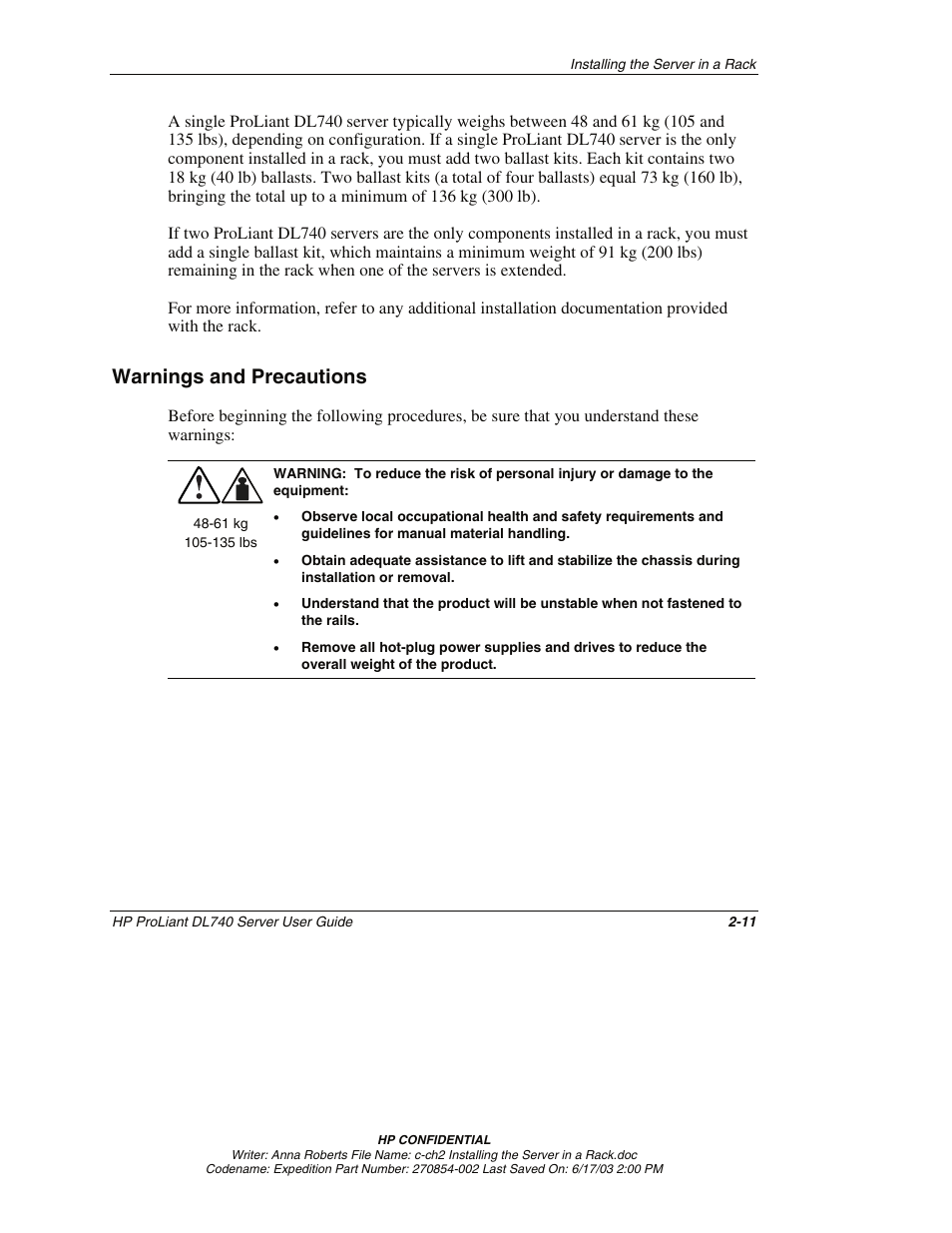 Installing the Server in a Rack

A single ProLiant DL740 server typically weighs between 48 and 61 kg (105 and 135 lbs), depending on configuration. If a single ProLiant DL740 server is the only component installed in a rack, you must add two ballast kits. Each kit contains two 18 kg (40 lb) ballasts. Two ballast kits (a total of four ballasts) equal 73 kg (160 lb), bringing the total up to a minimum of 136 kg (300 lb).

If two ProLiant DL740 servers are the only components installed in a rack, you must add a single ballast kit, which maintains a minimum weight of 91 kg (200 lbs) remaining in the rack when one of the servers is extended.

For more information, refer to any additional installation documentation provided with the rack.

Warnings and Precautions

Before beginning the following procedures, be sure that you understand these warnings:

48-61 kg
105-135 lbs

WARNING: To reduce the risk of personal injury or damage to the equipment:

• Observe local occupational health and safety requirements and guidelines for manual material handling.

• Obtain adequate assistance to lift and stabilize the chassis during installation or removal.

• Understand that the product will be unstable when not fastened to the rails.

• Remove all hot-plug power supplies and drives to reduce the overall weight of the product.

HP ProLiant DL740 Server User Guide 2-11

HP CONFIDENTIAL
Writer: Anna Roberts File Name: c-ch2 Installing the Server in a Rack.doc
Codename: Expedition Part Number: 270854-002 Last Saved On: 6/17/03 2:00 PM